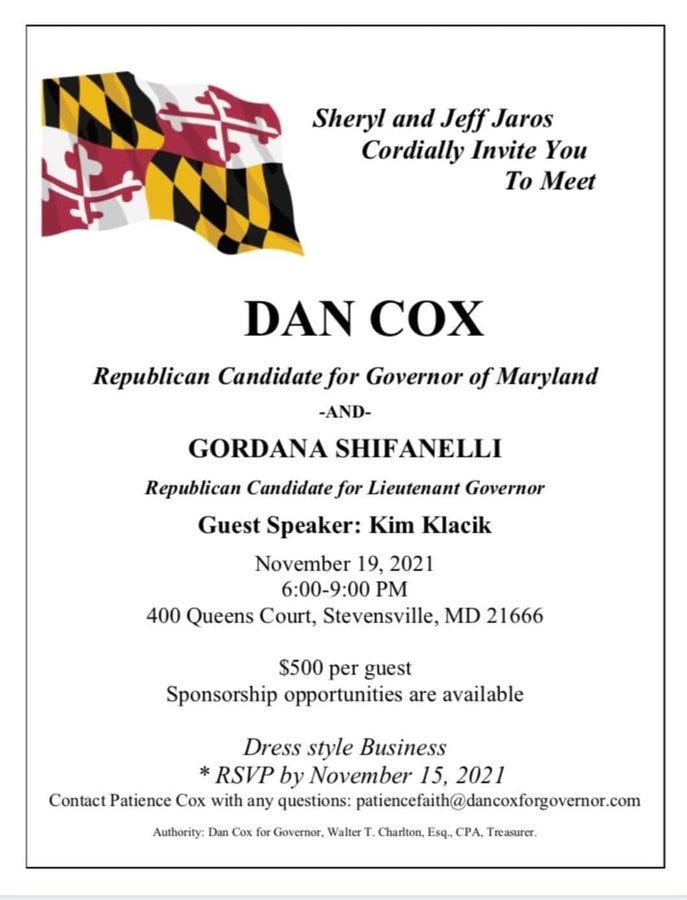 Sheryl and Jeff Jaros
Cordially Invite You
To Meet

DAN COX

Republican Candidate for Governor of Maryland

-AND-

GORDANA SHIFANELLI

Republican Candidate for Lieutenant Governor

Guest Speaker: Kim Klacik

November 19, 2021
6:00-9:00 PM
400 Queens Court, Stevensville, MD 21666

$500 per guest
Sponsorship opportunities are available

Dress style Business
* RSVP by November 15, 2021
Contact Patience Cox with any questions: patiencefaith@dancoxforgovernor.com

Authority: Dan Cox for Governor, Walter T. Charlton, Esq., CPA, Treasurer.